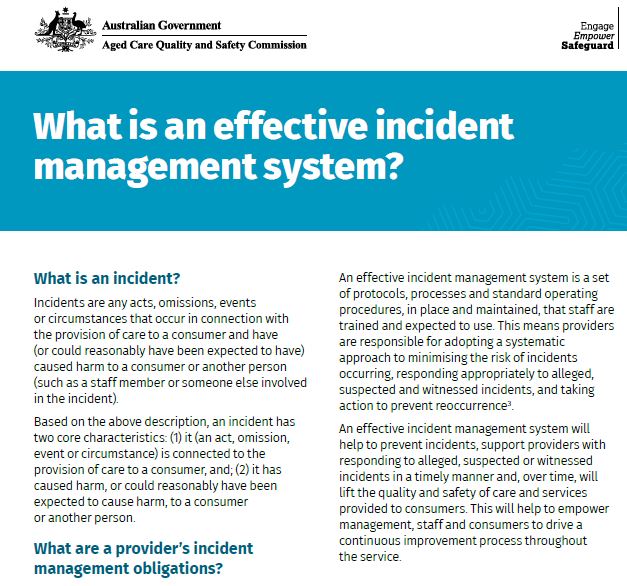 Australian Government
Aged Care Quality and Safety Commission

Engage
Empower
Safeguard

What is an effective incident management system?

What is an incident?

Incidents are any acts, omissions, events or circumstances that occur in connection with the provision of care to a consumer and have (or could reasonably have been expected to have) caused harm to a consumer or another person (such as a staff member or someone else involved in the incident).

Based on the above description, an incident has two core characteristics: (1) it (an act, omission, event or circumstance) is connected to the provision of care to a consumer, and; (2) it has caused harm, or could reasonably have been expected to cause harm, to a consumer or another person.

What are a provider's incident management obligations?

An effective incident management system is a set of protocols, processes and standard operating procedures, in place and maintained, that staff are trained and expected to use. This means providers are responsible for adopting a systematic approach to minimising the risk of incidents occurring, responding appropriately to alleged, suspected and witnessed incidents, and taking action to prevent reoccurrence$^3$.

An effective incident management system will help to prevent incidents, support providers with responding to alleged, suspected or witnessed incidents in a timely manner and, over time, will lift the quality and safety of care and services provided to consumers. This will help to empower management, staff and consumers to drive a continuous improvement process throughout the service.